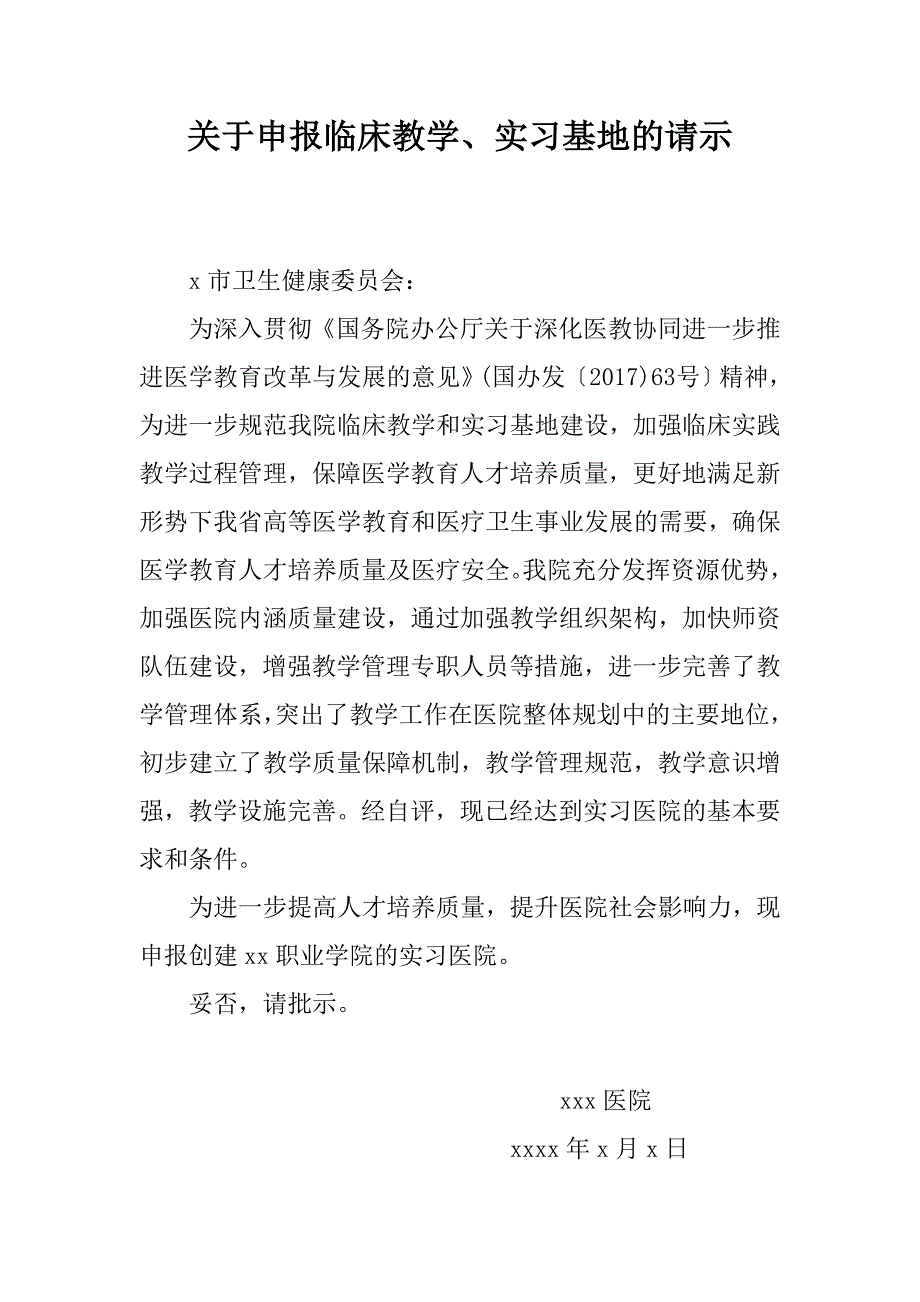 关于申报临床教学、实习基地的请示

x 市卫生健康委员会：

为深入贯彻《国务院办公厅关于深化医教协同进一步推进医学教育改革与发展的意见》(国办发〔2017)63号〕精神，为进一步规范我院临床教学和实习基地建设，加强临床实践教学过程管理，保障医学教育人才培养质量，更好地满足新形势下我省高等医学教育和医疗卫生事业发展的需要，确保医学教育人才培养质量及医疗安全。我院充分发挥资源优势，加强医院内涵质量建设，通过加强教学组织架构，加快师资队伍建设，增强教学管理专职人员等措施，进一步完善了教学管理体系，突出了教学工作在医院整体规划中的主要地位，初步建立了教学质量保障机制，教学管理规范，教学意识增强，教学设施完善。经自评，现已经达到实习医院的基本要求和条件。

为进一步提高人才培养质量，提升医院社会影响力，现申报创建 xx 职业学院的实习医院。

妥否，请批示。

xxx 医院

xxxx 年 x 月 x 日